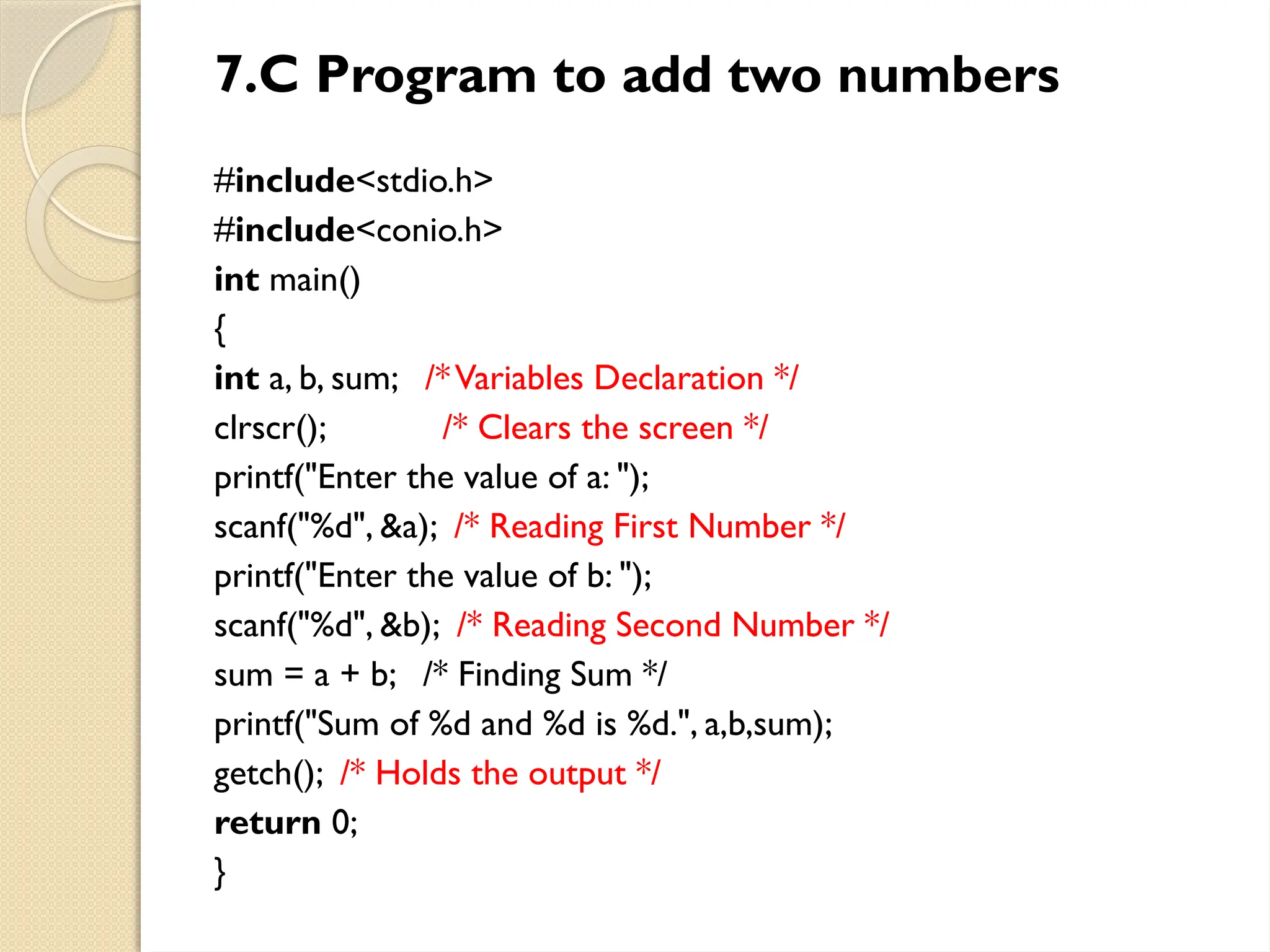 7.C Program to add two numbers

#include<stdio.h>
#include<conio.h>
int main()
{
int a, b, sum; /* Variables Declaration */
clrscr(); /* Clears the screen */
printf("Enter the value of a: ");
scanf("%d", &a); /* Reading First Number */
printf("Enter the value of b: ");
scanf("%d", &b); /* Reading Second Number */
sum = a + b; /* Finding Sum */
printf("Sum of %d and %d is %d.", a,b,sum);
getch(); /* Holds the output */
return 0;
}